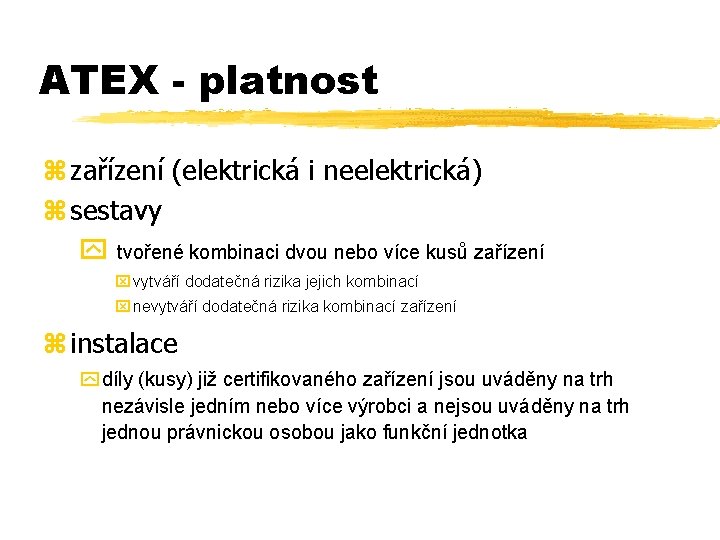 ATEX - platnost

zařízení (elektrická i neelektrická)

sestavy

tvořené kombinaci dvou nebo více kusů zařízení

vytváří dodatečná rizika jejich kombinací

nevytváří dodatečná rizika kombinací zařízení

instalace

díly (kusy) již certifikovaného zařízení jsou uváděny na trh nezávisle jedním nebo více výrobci a nejsou uváděny na trh jednou právnickou osobou jako funkční jednotka